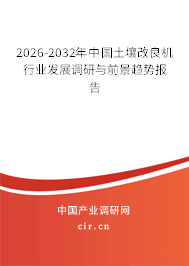 2026-2032年中国土壤改良机行业发展调研与前景趋势报告

中国产业调研网

cir.cn